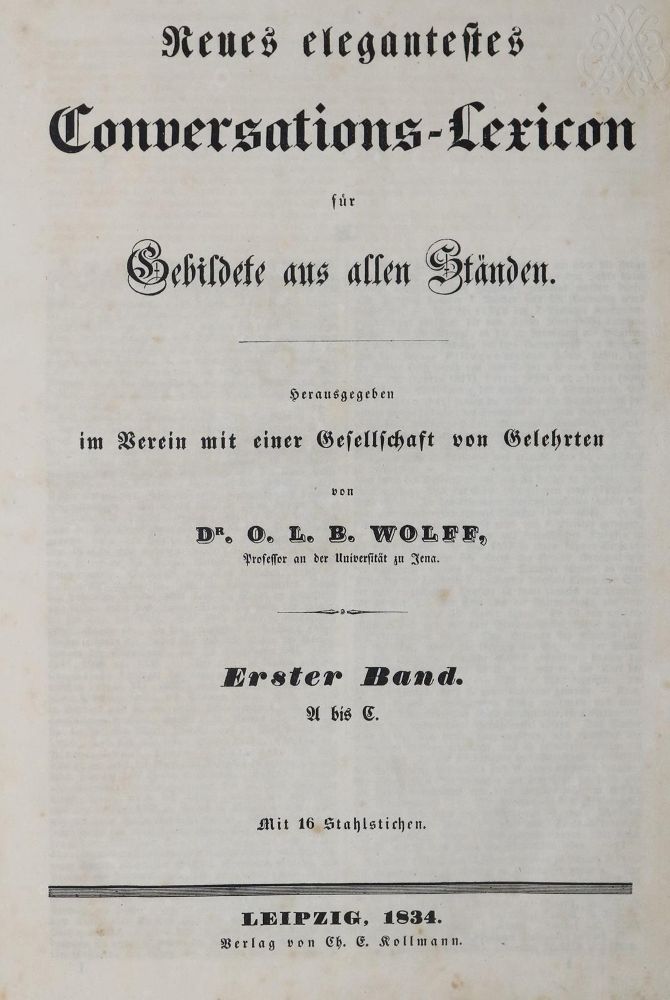 Neues elegantestes

Conversations-Lexicon

für

Gebildete aus allen Ständen.

Herausgegeben

im Verein mit einer Gesellschaft von Gelehrten

von

Dr. O. L. B. WOLFF,

Professor an der Universität zu Jena.

Erster Band.

A bis C.

Mit 16 Stahlstichen.

LEIPZIG, 1834.

Verlag von Ch. E. Kollmann.